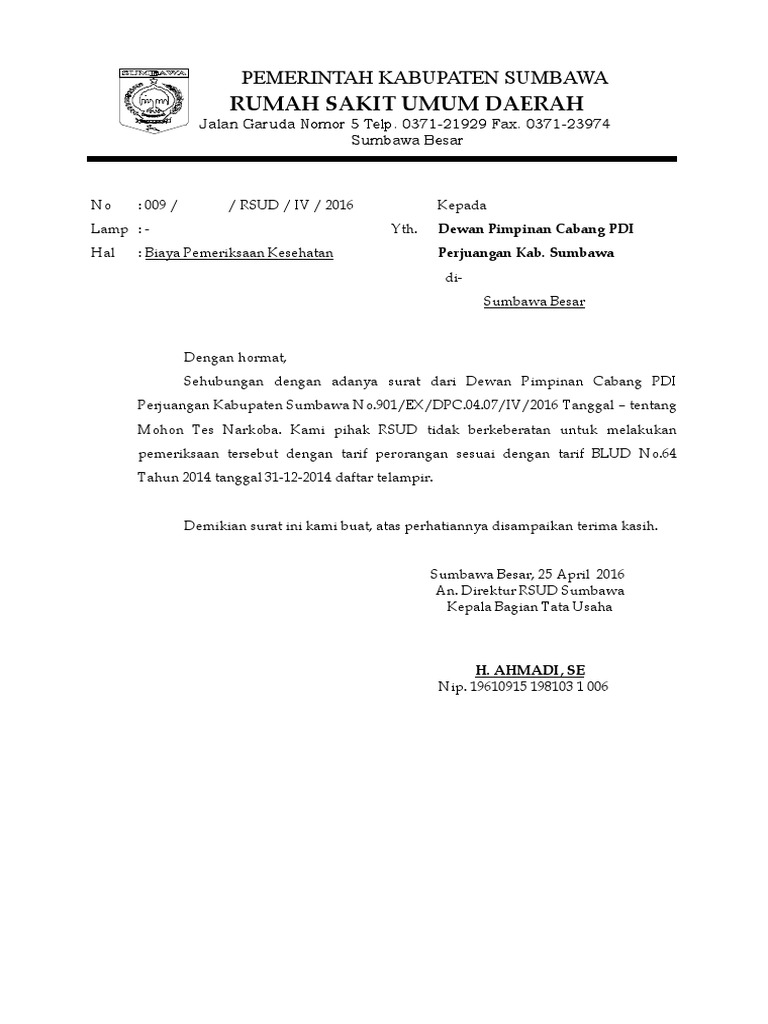 SUMBAWA

PEMERINTAH KABUPATEN SUMBAWA
RUMAH SAKIT UMUM DAERAH
Jalan Garuda Nomor 5 Telp. 0371-21929 Fax. 0371-23974
Sumbawa Besar

No : 009 / / RSUD / IV / 2016
Lamp : -
Hal : Biaya Pemeriksaan Kesehatan

Kepada
Yth. Dewan Pimpinan Cabang PDI Perjuangan Kab. Sumbawa
di-
Sumbawa Besar

Dengan hormat,

Sehubungan dengan adanya surat dari Dewan Pimpinan Cabang PDI Perjuangan Kabupaten Sumbawa No.901/EX/DPC.04.07/IV/2016 Tanggal – tentang Mohon Tes Narkoba. Kami pihak RSUD tidak berkeberatan untuk melakukan pemeriksaan tersebut dengan tarif perorangan sesuai dengan tarif BLUD No.64 Tahun 2014 tanggal 31-12-2014 daftar telampir.

Demikian surat ini kami buat, atas perhatiannya disampaikan terima kasih.

Sumbawa Besar, 25 April 2016
An. Direktur RSUD Sumbawa
Kepala Bagian Tata Usaha

H. AHMADI, SE
Nip. 19610915 198103 1 006